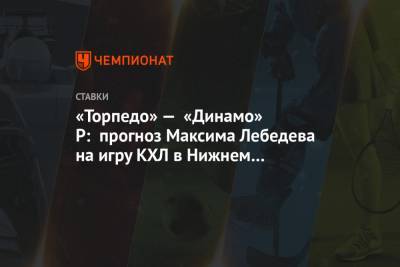 ЧЕМПИОНАТ

СТАВКИ

«Торпедо» — «Динамо» Р: прогноз Максима Лебедева на игру КХЛ в Нижнем...